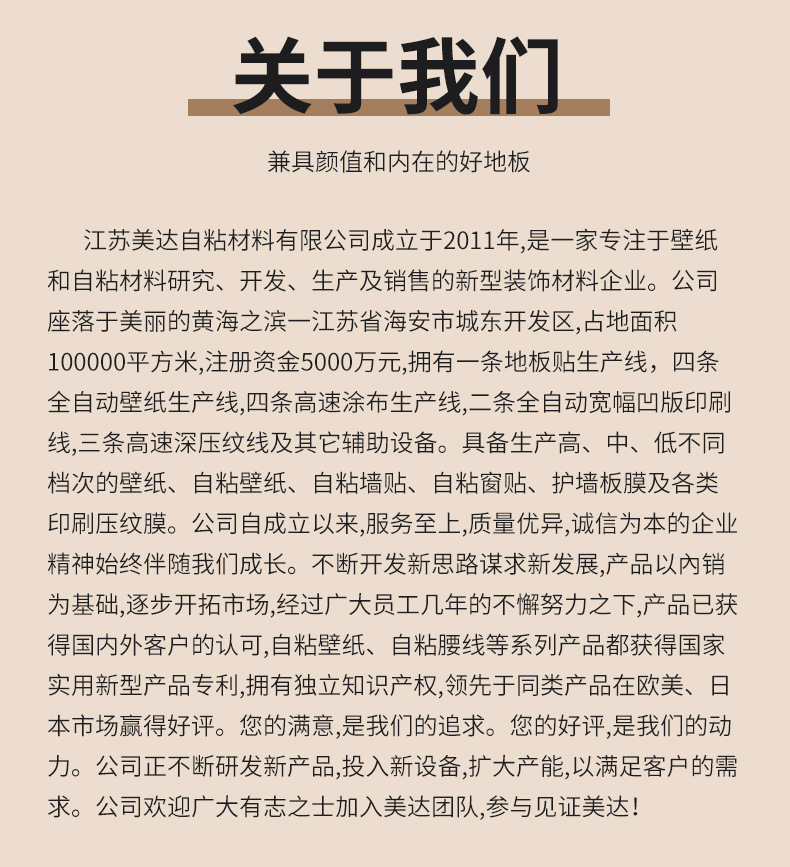 关于我们

兼具颜值和内在的好地板

江苏美达自粘材料有限公司成立于2011年,是一家专注于壁纸和自粘材料研究、开发、生产及销售的新型装饰材料企业。公司座落于美丽的黄海之滨一江苏省海安市城东开发区,占地面积100000平方米,注册资金5000万元,拥有一条地板贴生产线，四条全自动壁纸生产线,四条高速涂布生产线,二条全自动宽幅凹版印刷线,三条高速深压纹线及其它辅助设备。具备生产高、中、低不同档次的壁纸、自粘壁纸、自粘墙贴、自粘窗贴、护墙板膜及各类印刷压纹膜。公司自成立以来,服务至上,质量优异,诚信为本的企业精神始终伴随我们成长。不断开发新思路谋求新发展,产品以内销为基础,逐步开拓市场,经过广大员工几年的不懈努力之下,产品已获得国内外客户的认可,自粘壁纸、自粘腰线等系列产品都获得国家实用新型产品专利,拥有独立知识产权,领先于同类产品在欧美、日本市场赢得好评。您的满意,是我们的追求。您的好评,是我们的动力。公司正不断研发新产品,投入新设备,扩大产能,以满足客户的需求。公司欢迎广大有志之士加入美达团队,参与见证美达！